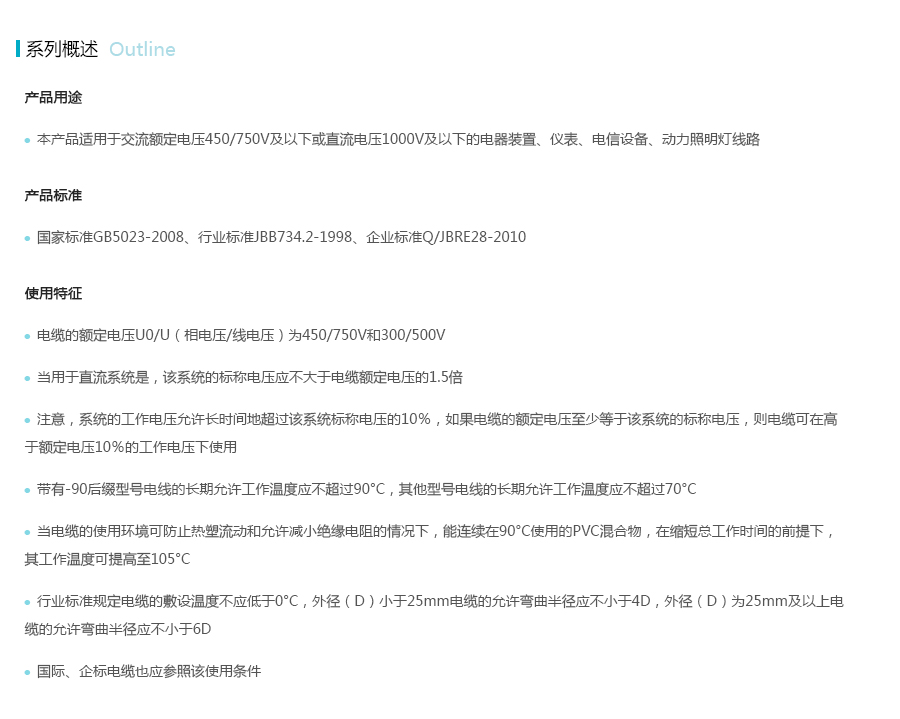 系列概述 Outline

产品用途

• 本产品适用于交流额定电压450/750V及以下或直流电压1000V及以下的电器装置、仪表、电信设备、动力照明灯线路

产品标准

• 国家标准GB5023-2008、行业标准JBB734.2-1998、企业标准Q/JBRE28-2010

使用特征

• 电缆的额定电压U0/U（相电压/线电压）为450/750V和300/500V

• 当用于直流系统是，该系统的标称电压应不大于电缆额定电压的1.5倍

• 注意，系统的工作电压允许长时间地超过该系统标称电压的10%，如果电缆的额定电压至少等于该系统的标称电压，则电缆可在高于额定电压10%的工作电压下使用

• 带有-90后缀型号电线的长期允许工作温度应不超过90°C，其他型号电线的长期允许工作温度应不超过70°C

• 当电缆的使用环境可防止热塑流动和允许减小绝缘电阻的情况下，能连续在90°C使用的PVC混合物，在缩短总工作时间的前提下，其工作温度可提高至105°C

• 行业标准规定电缆的敷设温度不应低于0°C，外径（D）小于25mm电缆的允许弯曲半径应不小于4D，外径（D）为25mm及以上电缆的允许弯曲半径应不小于6D

• 国际、企标电缆也应参照该使用条件